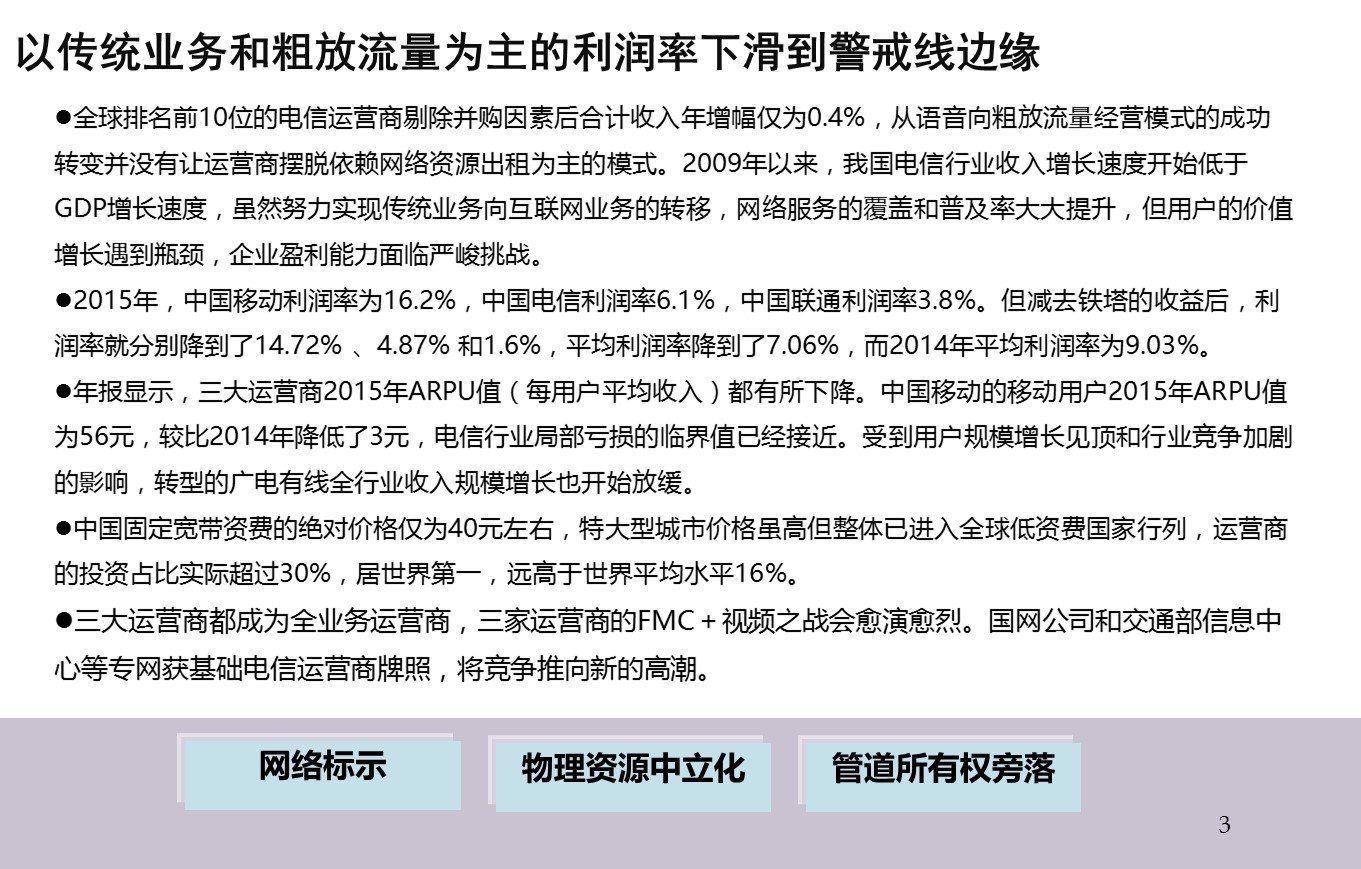 以传统业务和粗放流量为主的利润率下滑到警戒线边缘

●全球排名前10位的电信运营商剔除并购因素后合计收入年增幅仅为0.4%，从语音向粗放流量经营模式的成功转变并没有让运营商摆脱依赖网络资源出租为主的模式。2009年以来，我国电信行业收入增长速度开始低于GDP增长速度，虽然努力实现传统业务向互联网业务的转移，网络服务的覆盖和普及率大大提升，但用户的价值增长遇到瓶颈，企业盈利能力面临严峻挑战。

●2015年，中国移动利润率为16.2%，中国电信利润率6.1%，中国联通利润率3.8%。但减去铁塔的收益后，利润率就分别降到了14.72% 、4.87% 和1.6%，平均利润率降到了7.06%，而2014年平均利润率为9.03%。

●年报显示，三大运营商2015年ARPU值（每用户平均收入）都有所下降。中国移动的移动用户2015年ARPU值为56元，较比2014年降低了3元，电信行业局部亏损的临界值已经接近。受到用户规模增长见顶和行业竞争加剧的影响，转型的广电有线全行业收入规模增长也开始放缓。

●中国固定宽带资费的绝对价格仅为40元左右，特大型城市价格虽高但整体已进入全球低资费国家行列，运营商的投资占比实际超过30%，居世界第一，远高于世界平均水平16%。

●三大运营商都成为全业务运营商，三家运营商的FMC＋视频之战会愈演愈烈。国网公司和交通部信息中心等专网获基础电信运营商牌照，将竞争推向新的高潮。

网络标示

物理资源中立化

管道所有权旁落

3